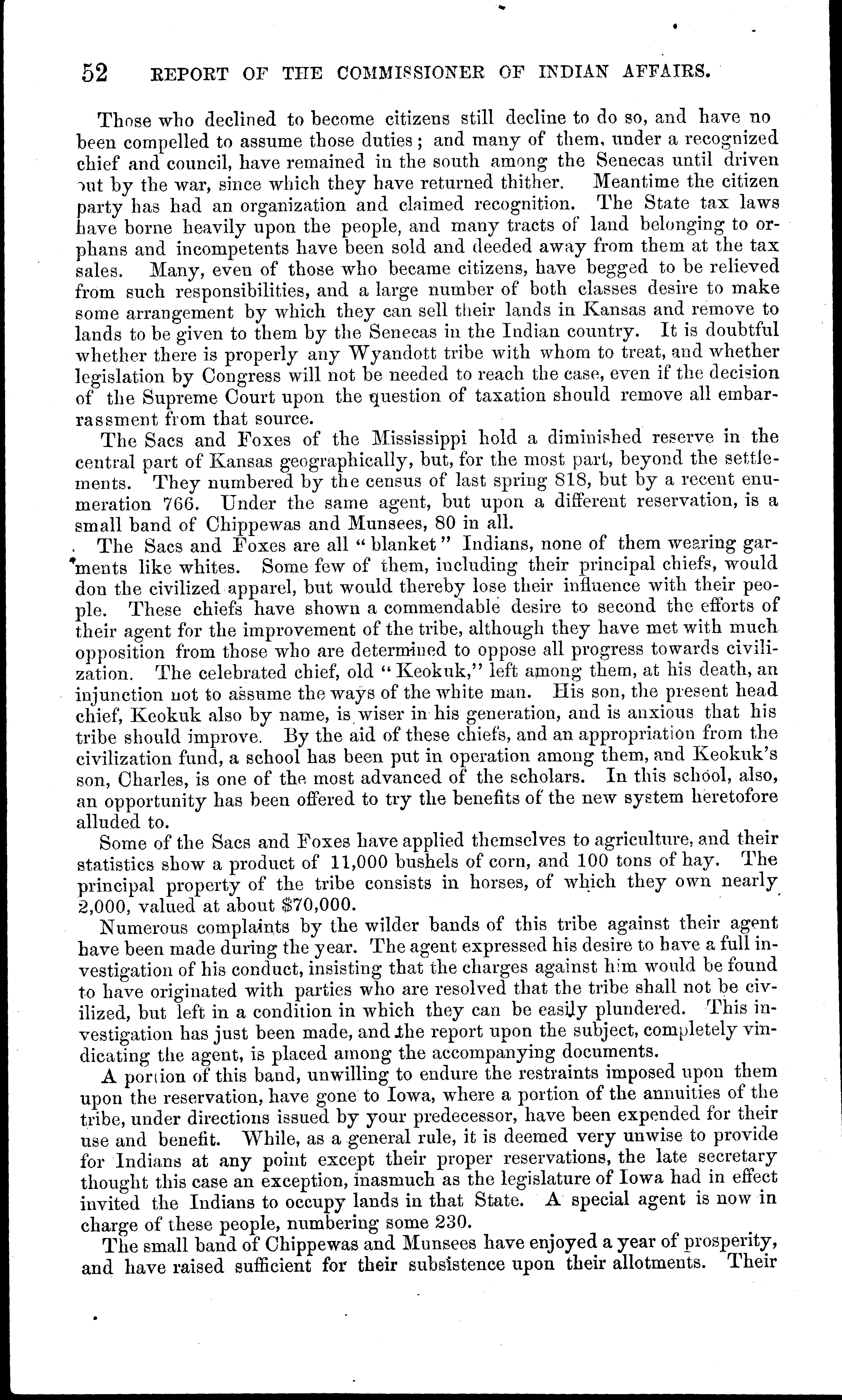 52 REPORT OF THE COMMISSIONER OF INDIAN AFFAIRS.

Those who declined to become citizens still decline to do so, and have no been compelled to assume those duties; and many of them, under a recognized chief and council, have remained in the south among the Senecas until driven out by the war, since which they have returned thither. Meantime the citizen party has had an organization and claimed recognition. The State tax laws have borne heavily upon the people, and many tracts of land belonging to orphans and incompetents have been sold and deeded away from them at the tax sales. Many, even of those who became citizens, have begged to be relieved from such responsibilities, and a large number of both classes desire to make some arrangement by which they can sell their lands in Kansas and remove to lands to be given to them by the Senecas in the Indian country. It is doubtful whether there is properly any Wyandott tribe with whom to treat, and whether legislation by Congress will not be needed to reach the case, even if the decision of the Supreme Court upon the question of taxation should remove all embarrassment from that source.

The Sacs and Foxes of the Mississippi hold a diminished reserve in the central part of Kansas geographically, but, for the most part, beyond the settlements. They numbered by the census of last spring 818, but by a recent enumeration 766. Under the same agent, but upon a different reservation, is a small band of Chippewas and Munsees, 80 in all.

The Sacs and Foxes are all "blanket" Indians, none of them wearing garments like whites. Some few of them, including their principal chiefs, would don the civilized apparel, but would thereby lose their influence with their people. These chiefs have shown a commendable desire to second the efforts of their agent for the improvement of the tribe, although they have met with much opposition from those who are determined to oppose all progress towards civilization. The celebrated chief, old "Keokuk," left among them, at his death, an injunction not to assume the ways of the white man. His son, the present head chief, Keokuk also by name, is wiser in his generation, and is anxious that his tribe should improve. By the aid of these chiefs, and an appropriation from the civilization fund, a school has been put in operation among them, and Keokuk's son, Charles, is one of the most advanced of the scholars. In this school, also, an opportunity has been offered to try the benefits of the new system heretofore alluded to.

Some of the Sacs and Foxes have applied themselves to agriculture, and their statistics show a product of 11,000 bushels of corn, and 100 tons of hay. The principal property of the tribe consists in horses, of which they own nearly 2,000, valued at about $70,000.

Numerous complaints by the wilder bands of this tribe against their agent have been made during the year. The agent expressed his desire to have a full investigation of his conduct, insisting that the charges against him would be found to have originated with parties who are resolved that the tribe shall not be civilized, but left in a condition in which they can be easily plundered. This investigation has just been made, and the report upon the subject, completely vindicating the agent, is placed among the accompanying documents.

A portion of this band, unwilling to endure the restraints imposed upon them upon the reservation, have gone to Iowa, where a portion of the annuities of the tribe, under directions issued by your predecessor, have been expended for their use and benefit. While, as a general rule, it is deemed very unwise to provide for Indians at any point except their proper reservations, the late secretary thought this case an exception, inasmuch as the legislature of Iowa had in effect invited the Indians to occupy lands in that State. A special agent is now in charge of these people, numbering some 230.

The small band of Chippewas and Munsees have enjoyed a year of prosperity, and have raised sufficient for their subsistence upon their allotments. Their